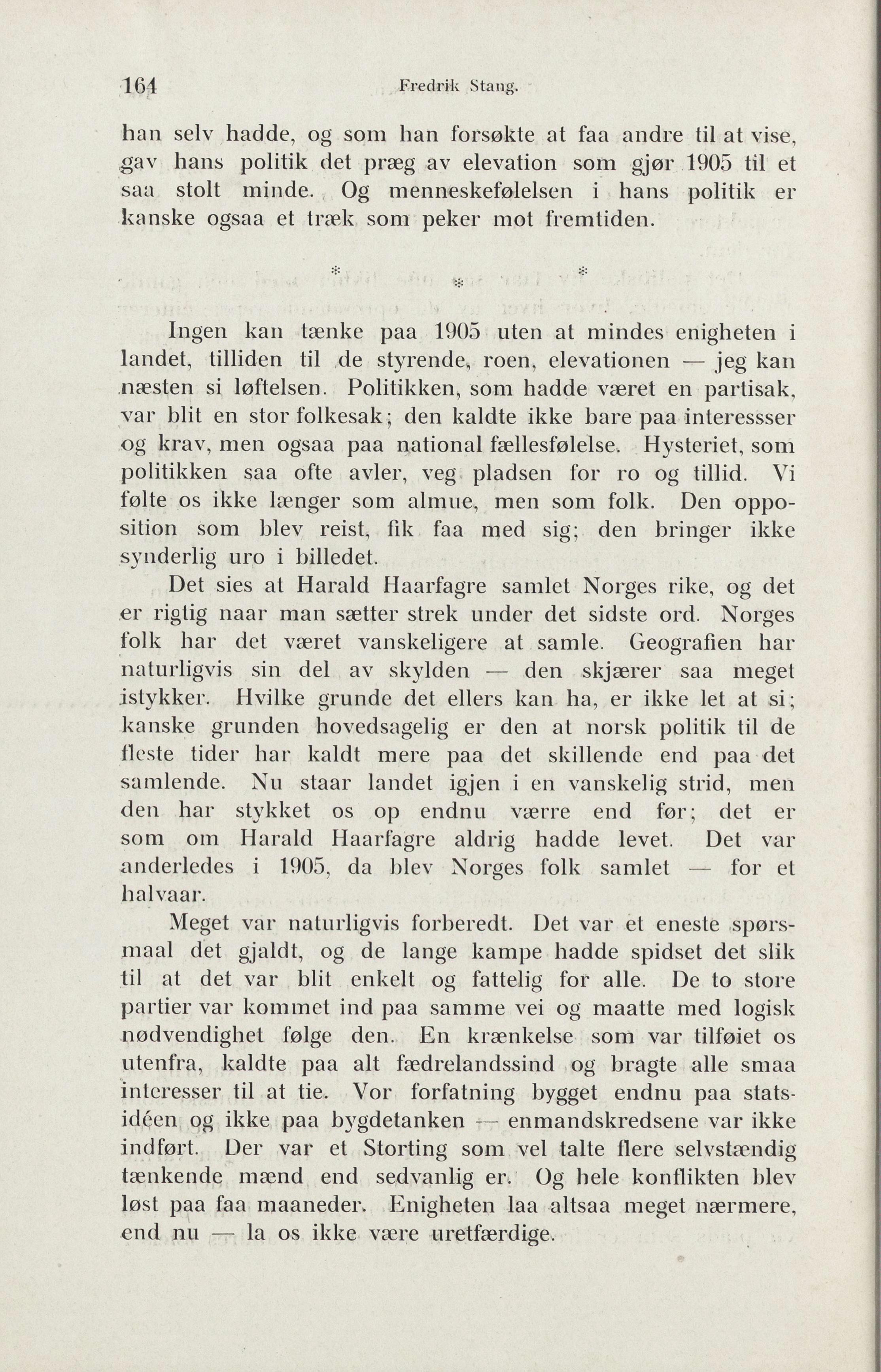 164 Fredrik Stang.

han selv hadde, og som han forsøkte at faa andre til at vise, gav hans politik det præg av elevation som gjør 1905 til et saa stolt minde. Og menneskefølelsen i hans politik er kanske ogsaa et træk som peker mot fremtiden.

* * *

Ingen kan tænke paa 1905 uten at mindes enigheten i landet, tilliden til de styrende, roen, elevationen — jeg kan næsten si løftelsen. Politikken, som hadde været en partisak, var blit en stor folkesak; den kaldte ikke bare paa interessser og krav, men ogsaa paa national fællesfølelse. Hysteriet, som politikken saa ofte avler, veg pladsen for ro og tillid. Vi følte os ikke længer som almue, men som folk. Den opposition som blev reist, fik faa med sig; den bringer ikke synderlig uro i billedet.

Det sies at Harald Haarfagre samlet Norges rike, og det er rigtig naar man sætter strek under det sidste ord. Norges folk har det været vanskeligere at samle. Geografien har naturligvis sin del av skylden — den skjærer saa meget istykker. Hvilke grunde det ellers kan ha, er ikke let at si; kanske grunden hovedsagelig er den at norsk politik til de fleste tider har kaldt mere paa det skillende end paa det samlende. Nu staar landet igjen i en vanskelig strid, men den har stykket os op endnu værre end før; det er som om Harald Haarfagre aldrig hadde levet. Det var anderledes i 1905, da blev Norges folk samlet — for et halvaar.

Meget var naturligvis forberedt. Det var et eneste spørsmaal det gjaldt, og de lange kampe hadde spidset det slik til at det var blit enkelt og fattelig for alle. De to store partier var kommet ind paa samme vei og maatte med logisk nødvendighet følge den. En krænkelse som var tilføiet os utenfra, kaldte paa alt fædrelandssind og bragte alle smaa interesser til at tie. Vor forfatning bygget endnu paa statsidéen og ikke paa bygdetanken — enmandskredsene var ikke indført. Der var et Storting som vel talte flere selvstændig tænkende mænd end sedvanlig er. Og hele konflikten blev løst paa faa maaneder. Enigheten laa altsaa meget nærmere, end nu — la os ikke være uretfærdige.